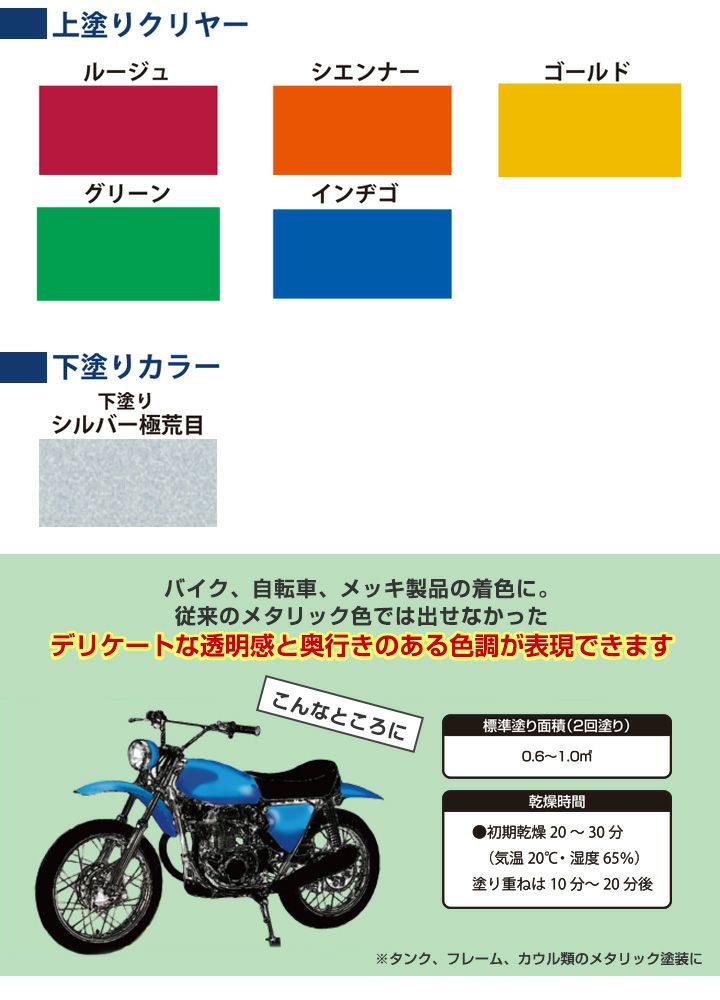 上塗りクリヤー

ルージュ

シエンナー

ゴールド

グリーン

インヂゴ

下塗りカラー

下塗り
シルバー極荒目

バイク、自転車、メッキ製品の着色に。
従来のメタリック色では出せなかった
デリケートな透明感と奥行きのある色調が表現できます

こんなところに

標準塗り面積(2回塗り)

0.6～1.0㎡

乾燥時間

●初期乾燥 20 ～ 30 分
(気温 20℃・湿度 65%)
塗り重ねは 10 分～ 20 分後

※タンク、フレーム、カウル類のメタリック塗装に